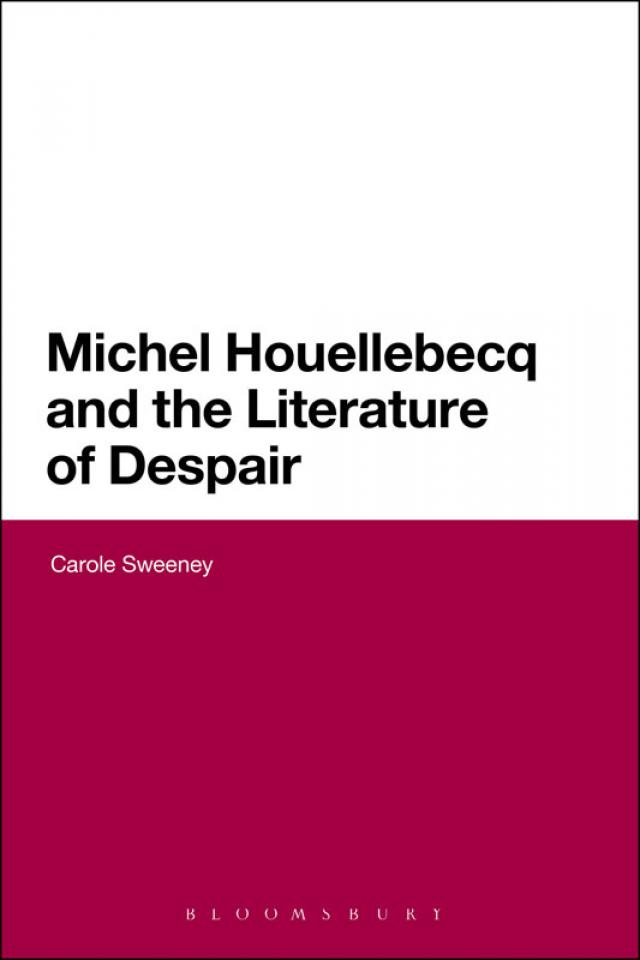 Michel Houellebecq and the Literature of Despair

Carole Sweeney

BLOOMSBURY